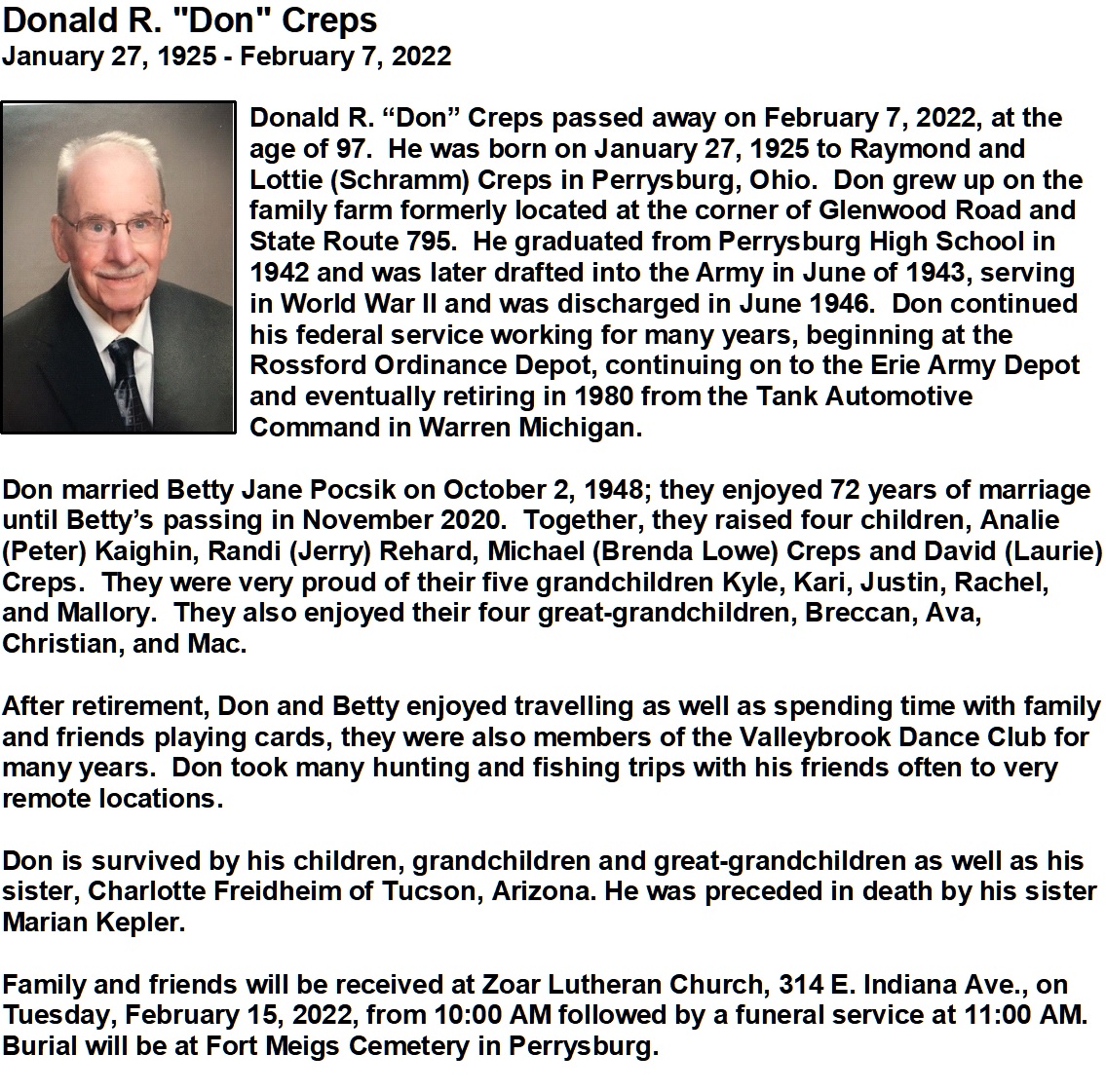 Donald R. "Don" Creps
January 27, 1925 - February 7, 2022

Donald R. “Don” Creps passed away on February 7, 2022, at the age of 97. He was born on January 27, 1925 to Raymond and Lottie (Schramm) Creps in Perrysburg, Ohio. Don grew up on the family farm formerly located at the corner of Glenwood Road and State Route 795. He graduated from Perrysburg High School in 1942 and was later drafted into the Army in June of 1943, serving in World War II and was discharged in June 1946. Don continued his federal service working for many years, beginning at the Rossford Ordinance Depot, continuing on to the Erie Army Depot and eventually retiring in 1980 from the Tank Automotive Command in Warren Michigan.

Don married Betty Jane Pocsik on October 2, 1948; they enjoyed 72 years of marriage until Betty’s passing in November 2020. Together, they raised four children, Analie (Peter) Kaighin, Randi (Jerry) Rehard, Michael (Brenda Lowe) Creps and David (Laurie) Creps. They were very proud of their five grandchildren Kyle, Kari, Justin, Rachel, and Mallory. They also enjoyed their four great-grandchildren, Breccan, Ava, Christian, and Mac.

After retirement, Don and Betty enjoyed travelling as well as spending time with family and friends playing cards, they were also members of the Valleybrook Dance Club for many years. Don took many hunting and fishing trips with his friends often to very remote locations.

Don is survived by his children, grandchildren and great-grandchildren as well as his sister, Charlotte Freidheim of Tucson, Arizona. He was preceded in death by his sister Marian Kepler.

Family and friends will be received at Zoar Lutheran Church, 314 E. Indiana Ave., on Tuesday, February 15, 2022, from 10:00 AM followed by a funeral service at 11:00 AM. Burial will be at Fort Meigs Cemetery in Perrysburg.